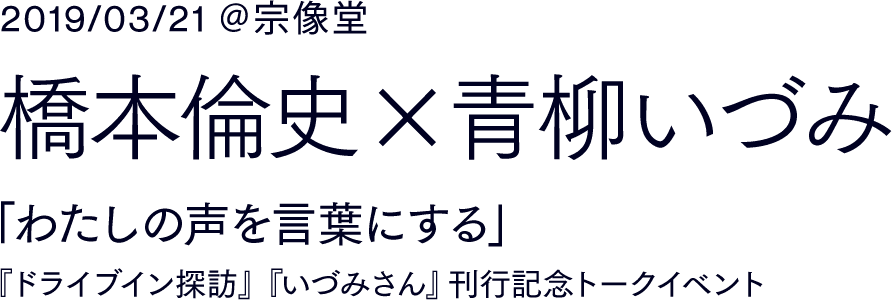 2019/03/21 @宗像堂

橋本倫史×青柳いづみ

「わたしの声を言葉にする」

『ドライブイン探訪』『いづみさん』刊行記念トークイベント